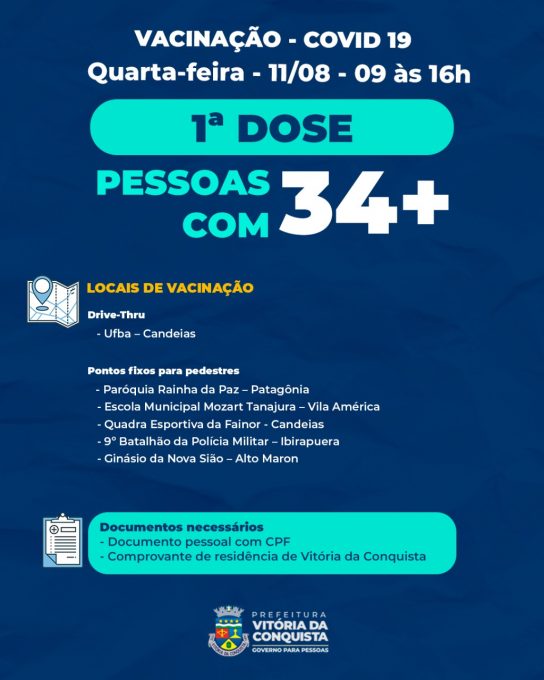 VACINAÇÃO - COVID 19
Quarta-feira - 11/08 - 09 às 16h

1ª DOSE

PESSOAS COM 34+

LOCAIS DE VACINAÇÃO

Drive-Thru
- Ufba – Candeias

Pontos fixos para pedestres
- Paróquia Rainha da Paz – Patagônia
- Escola Municipal Mozart Tanajura – Vila América
- Quadra Esportiva da Fainor - Candeias
- 9º Batalhão da Polícia Militar – Ibirapuera
- Ginásio da Nova Sião – Alto Maron

Documentos necessários
- Documento pessoal com CPF
- Comprovante de residência de Vitória da Conquista

PREFEITURA
VITÓRIA DA CONQUISTA
GOVERNO PARA PESSOAS